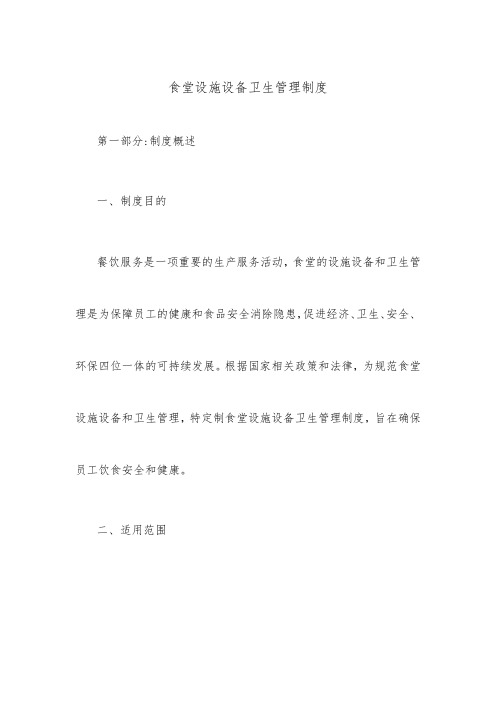 食堂设施设备卫生管理制度

第一部分:制度概述

一、制度目的

餐饮服务是一项重要的生产服务活动，食堂的设施设备和卫生管理是为保障员工的健康和食品安全消除隐患,促进经济、卫生、安全、环保四位一体的可持续发展。根据国家相关政策和法律，为规范食堂设施设备和卫生管理，特定制食堂设施设备卫生管理制度，旨在确保员工饮食安全和健康。

二、适用范围